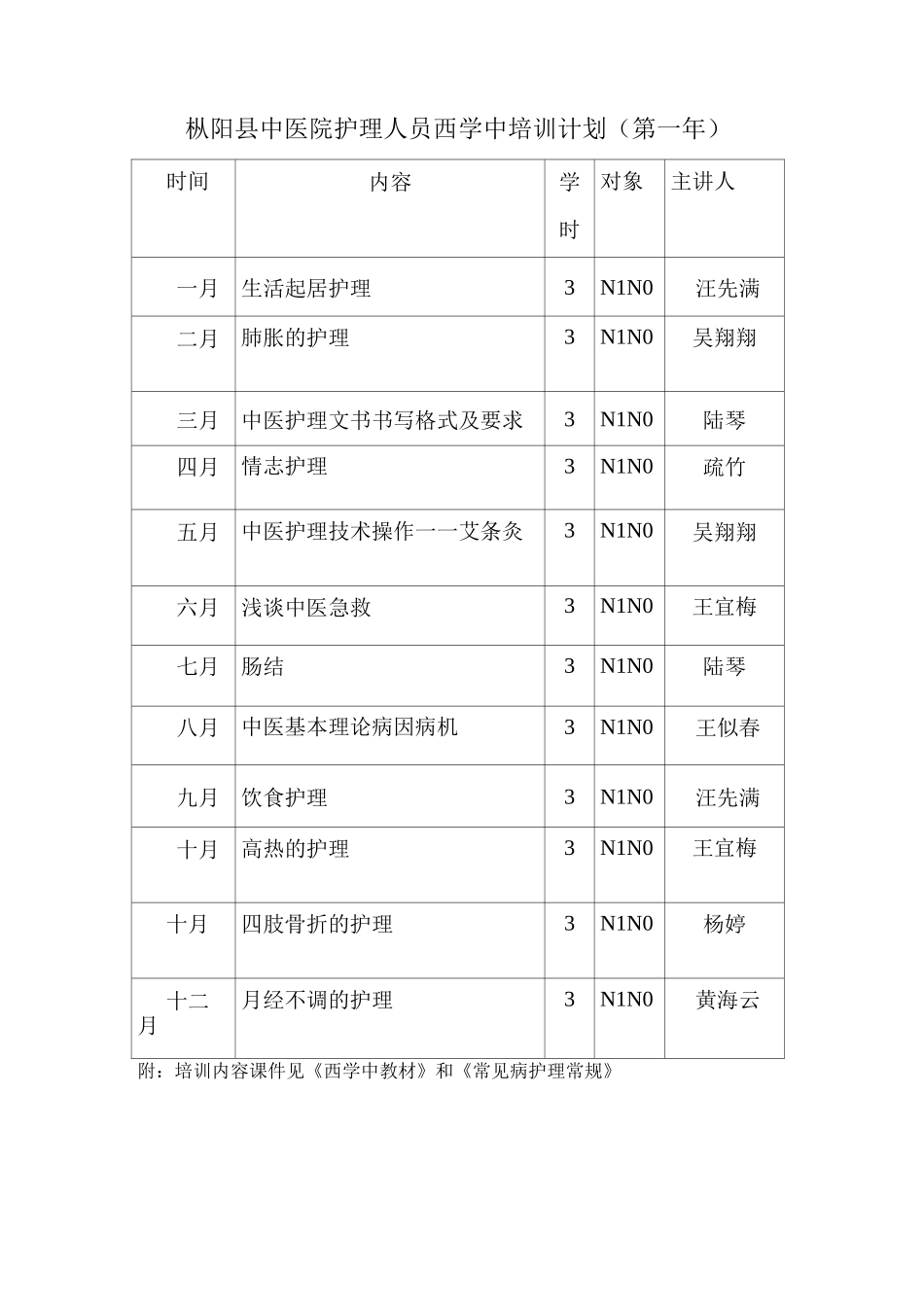 枞阳县中医院护理人员西学中培训计划（第一年）

| 时间 | 内容 | 学时 | 对象 | 主讲人 |
|---|---|---|---|---|
| 一月 | 生活起居护理 | 3 | N1N0 | 汪先满 |
| 二月 | 肺胀的护理 | 3 | N1N0 | 吴翔翔 |
| 三月 | 中医护理文书书写格式及要求 | 3 | N1N0 | 陆琴 |
| 四月 | 情志护理 | 3 | N1N0 | 疏竹 |
| 五月 | 中医护理技术操作一一艾条灸 | 3 | N1N0 | 吴翔翔 |
| 六月 | 浅谈中医急救 | 3 | N1N0 | 王宜梅 |
| 七月 | 肠结 | 3 | N1N0 | 陆琴 |
| 八月 | 中医基本理论病因病机 | 3 | N1N0 | 王似春 |
| 九月 | 饮食护理 | 3 | N1N0 | 汪先满 |
| 十月 | 高热的护理 | 3 | N1N0 | 王宜梅 |
| 十月 | 四肢骨折的护理 | 3 | N1N0 | 杨婷 |
| 十二月 | 月经不调的护理 | 3 | N1N0 | 黄海云 |

附：培训内容课件见《西学中教材》和《常见病护理常规》